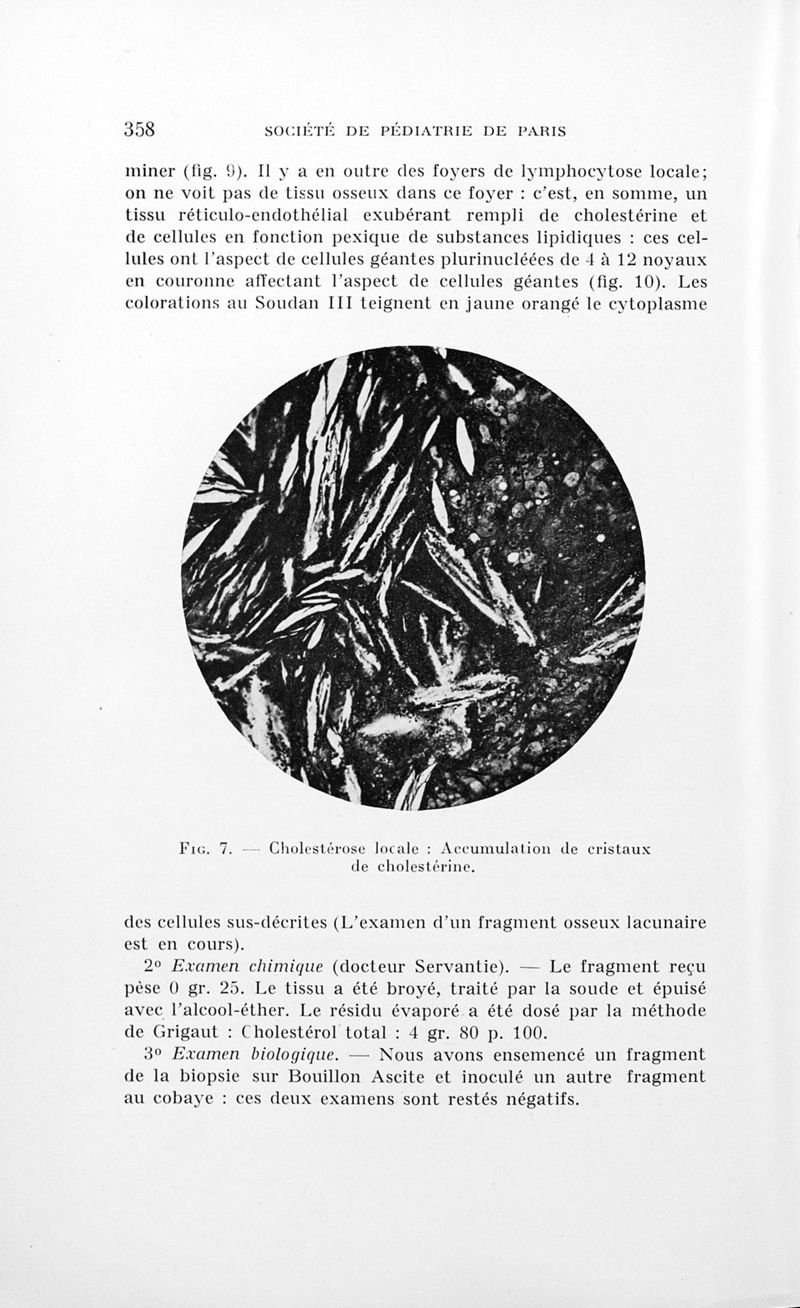 358 SOCIÉTÉ DE PÉDIATRIE DE PARIS

miner (fig. 9). Il y a en outre des foyers de lymphocytose locale; on ne voit pas de tissu osseux dans ce foyer : c'est, en somme, un tissu réticulo-endothélial exubérant rempli de cholestérine et de cellules en fonction pexique de substances lipidiques : ces cellules ont l'aspect de cellules géantes plurinucléées de 4 à 12 noyaux en couronne affectant l'aspect de cellules géantes (fig. 10). Les colorations au Soudan III teignent en jaune orangé le cytoplasme

Fig. 7. — Cholestérose locale : Accumulation de cristaux de cholestérine.

des cellules sus-décrites (L'examen d'un fragment osseux lacunaire est en cours).

2° Examen chimique (docteur Servantie). — Le fragment reçu pèse 0 gr. 25. Le tissu a été broyé, traité par la soude et épuisé avec l'alcool-éther. Le résidu évaporé a été dosé par la méthode de Grigaut : Cholestérol total : 4 gr. 80 p. 100.

3° Examen biologique. — Nous avons ensemencé un fragment de la biopsie sur Bouillon Ascite et inoculé un autre fragment au cobaye : ces deux examens sont restés négatifs.